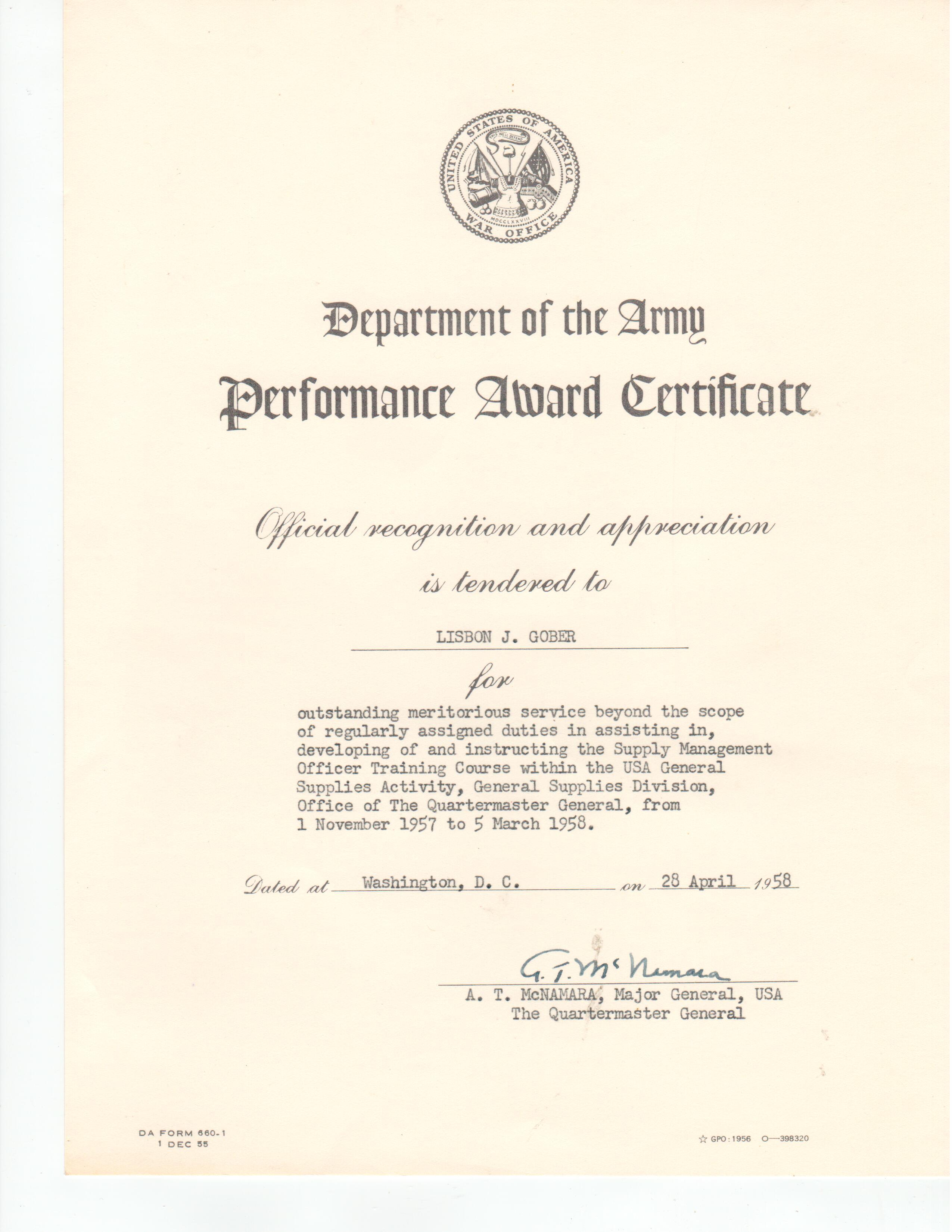 UNITED STATES OF AMERICA
THIS WE'LL DEFEND
MDCCLXXVIII
WAR OFFICE

Department of the Army
Performance Award Certificate

Official recognition and appreciation
is tendered to

LISBON J. GOBER

for

outstanding meritorious service beyond the scope of regularly assigned duties in assisting in, developing of and instructing the Supply Management Officer Training Course within the USA General Supplies Activity, General Supplies Division, Office of The Quartermaster General, from 1 November 1957 to 5 March 1958.

Dated at Washington, D. C. on 28 April 1958

A. T. McNamara
A. T. McNAMARA, Major General, USA
The Quartermaster General

DA FORM 660-1
1 DEC 55

☆ GPO : 1956 O—398320